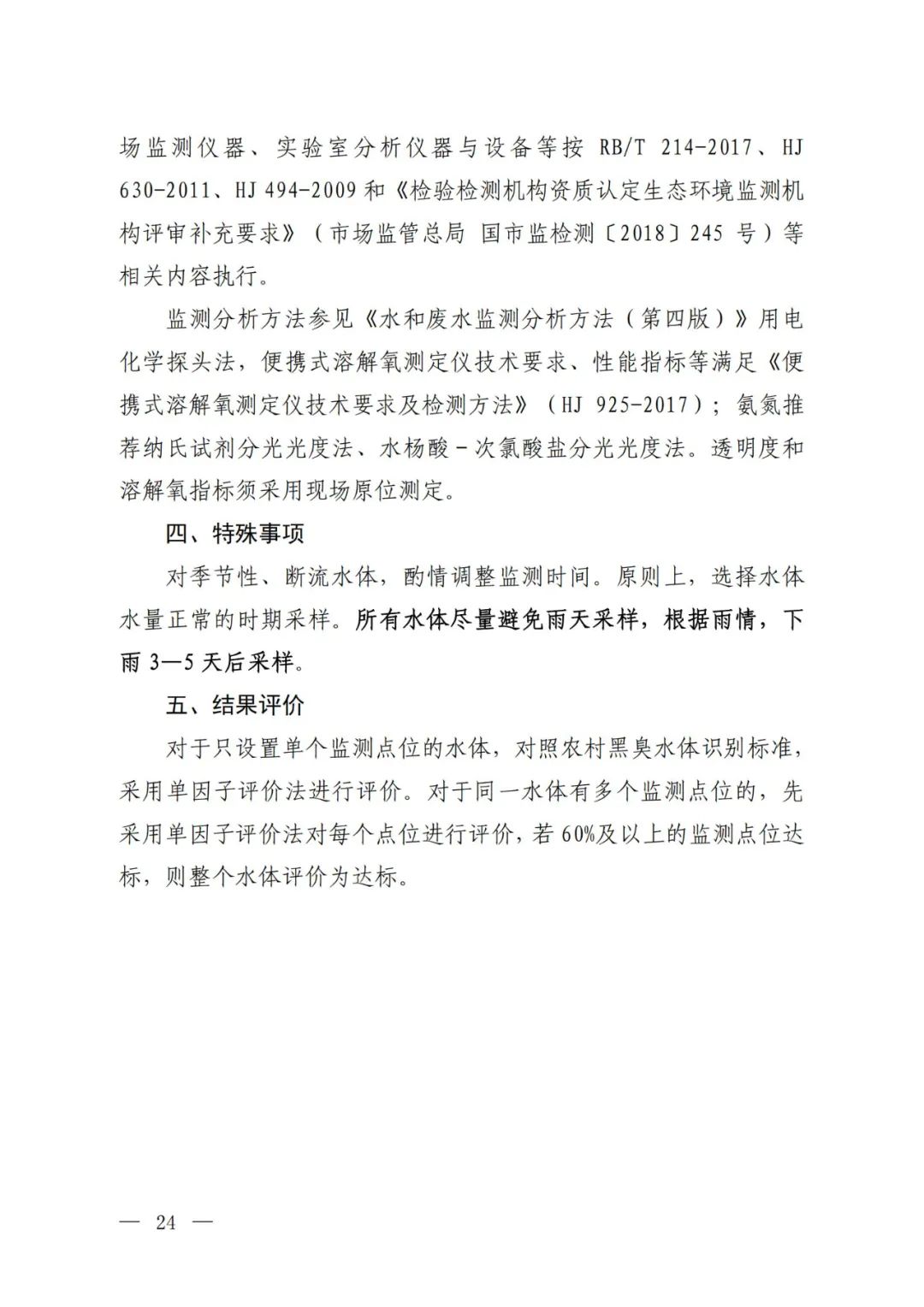 场监测仪器、实验室分析仪器与设备等按 RB/T 214-2017、HJ 630-2011、HJ 494-2009 和《检验检测机构资质认定生态环境监测机构评审补充要求》（市场监管总局 国市监检测〔2018〕245 号）等相关内容执行。

监测分析方法参见《水和废水监测分析方法（第四版）》用电化学探头法，便携式溶解氧测定仪技术要求、性能指标等满足《便携式溶解氧测定仪技术要求及检测方法》（HJ 925-2017）；氨氮推荐纳氏试剂分光光度法、水杨酸－次氯酸盐分光光度法。透明度和溶解氧指标须采用现场原位测定。

四、特殊事项

对季节性、断流水体，酌情调整监测时间。原则上，选择水体水量正常的时期采样。所有水体尽量避免雨天采样，根据雨情，下雨 3—5 天后采样。

五、结果评价

对于只设置单个监测点位的水体，对照农村黑臭水体识别标准，采用单因子评价法进行评价。对于同一水体有多个监测点位的，先采用单因子评价法对每个点位进行评价，若 60%及以上的监测点位达标，则整个水体评价为达标。

— 24 —